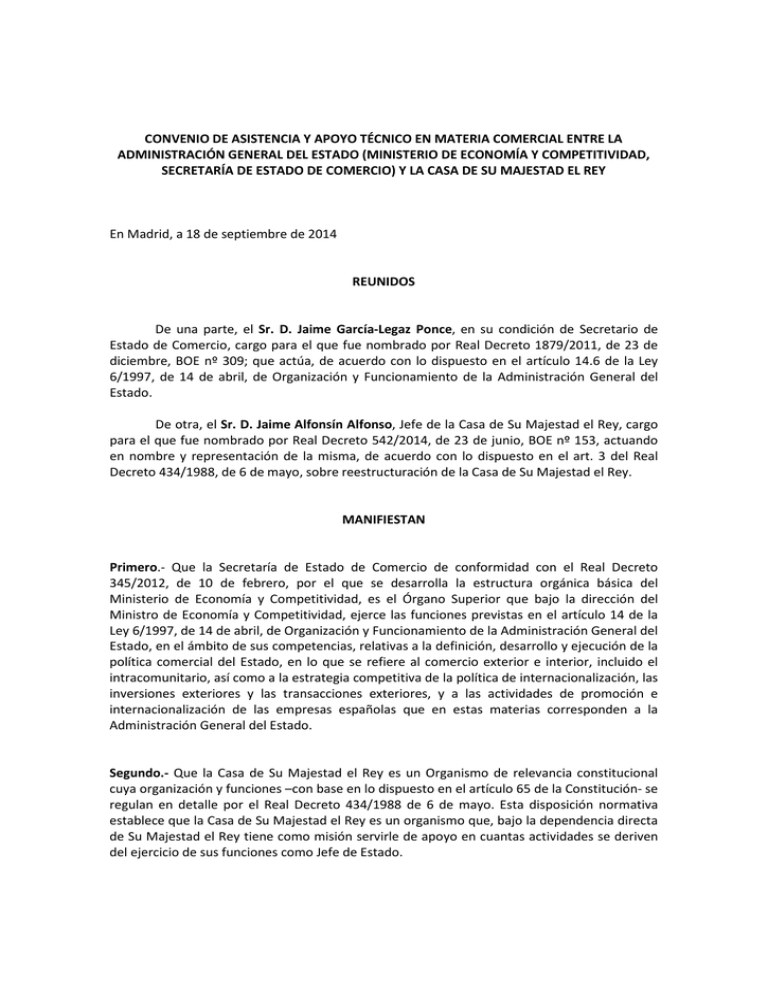 CONVENIO DE ASISTENCIA Y APOYO TÉCNICO EN MATERIA COMERCIAL ENTRE LA ADMINISTRACIÓN GENERAL DEL ESTADO (MINISTERIO DE ECONOMÍA Y COMPETITIVIDAD, SECRETARÍA DE ESTADO DE COMERCIO) Y LA CASA DE SU MAJESTAD EL REY

En Madrid, a 18 de septiembre de 2014

REUNIDOS

De una parte, el Sr. D. Jaime García-Legaz Ponce, en su condición de Secretario de Estado de Comercio, cargo para el que fue nombrado por Real Decreto 1879/2011, de 23 de diciembre, BOE nº 309; que actúa, de acuerdo con lo dispuesto en el artículo 14.6 de la Ley 6/1997, de 14 de abril, de Organización y Funcionamiento de la Administración General del Estado.

De otra, el Sr. D. Jaime Alfonsín Alfonso, Jefe de la Casa de Su Majestad el Rey, cargo para el que fue nombrado por Real Decreto 542/2014, de 23 de junio, BOE nº 153, actuando en nombre y representación de la misma, de acuerdo con lo dispuesto en el art. 3 del Real Decreto 434/1988, de 6 de mayo, sobre reestructuración de la Casa de Su Majestad el Rey.

MANIFIESTAN

Primero.- Que la Secretaría de Estado de Comercio de conformidad con el Real Decreto 345/2012, de 10 de febrero, por el que se desarrolla la estructura orgánica básica del Ministerio de Economía y Competitividad, es el Órgano Superior que bajo la dirección del Ministro de Economía y Competitividad, ejerce las funciones previstas en el artículo 14 de la Ley 6/1997, de 14 de abril, de Organización y Funcionamiento de la Administración General del Estado, en el ámbito de sus competencias, relativas a la definición, desarrollo y ejecución de la política comercial del Estado, en lo que se refiere al comercio exterior e interior, incluido el intracomunitario, así como a la estrategia competitiva de la política de internacionalización, las inversiones exteriores y las transacciones exteriores, y a las actividades de promoción e internacionalización de las empresas españolas que en estas materias corresponden a la Administración General del Estado.

Segundo.- Que la Casa de Su Majestad el Rey es un Organismo de relevancia constitucional cuya organización y funciones –con base en lo dispuesto en el artículo 65 de la Constitución- se regulan en detalle por el Real Decreto 434/1988 de 6 de mayo. Esta disposición normativa establece que la Casa de Su Majestad el Rey es un organismo que, bajo la dependencia directa de Su Majestad el Rey tiene como misión servirle de apoyo en cuantas actividades se deriven del ejercicio de sus funciones como Jefe de Estado.